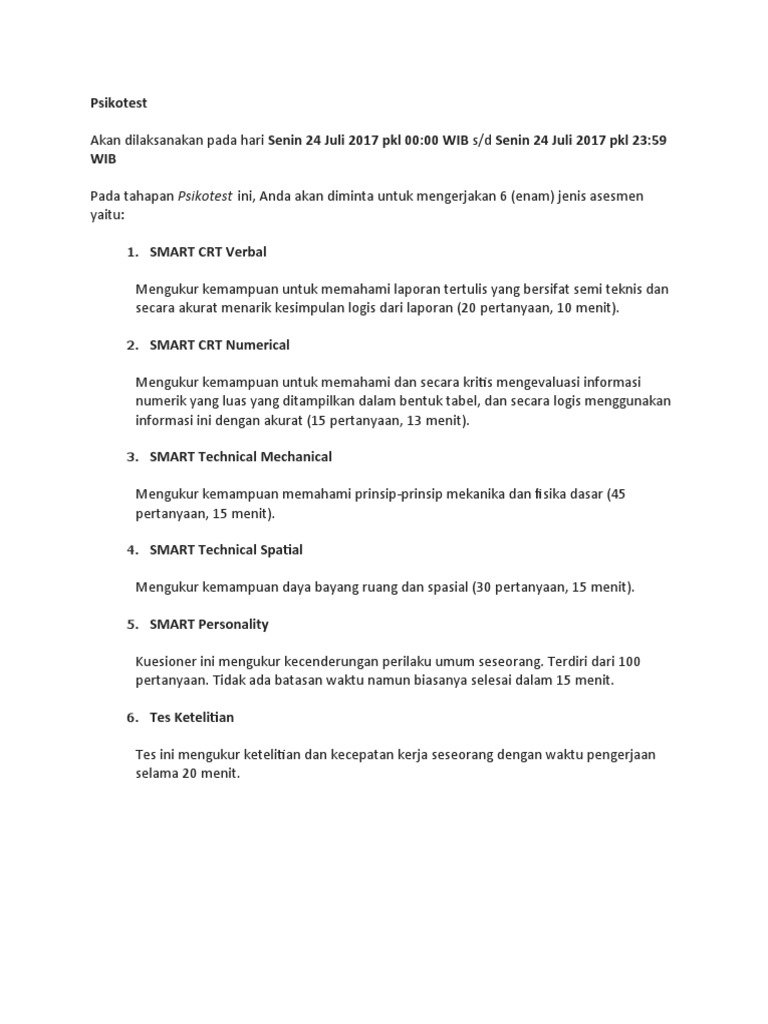 Psikotest

Akan dilaksanakan pada hari Senin 24 Juli 2017 pkl 00:00 WIB s/d Senin 24 Juli 2017 pkl 23:59 WIB

Pada tahapan Psikotest ini, Anda akan diminta untuk mengerjakan 6 (enam) jenis asesmen yaitu:

1. SMART CRT Verbal

Mengukur kemampuan untuk memahami laporan tertulis yang bersifat semi teknis dan secara akurat menarik kesimpulan logis dari laporan (20 pertanyaan, 10 menit).

2. SMART CRT Numerical

Mengukur kemampuan untuk memahami dan secara kritis mengevaluasi informasi numerik yang luas yang ditampilkan dalam bentuk tabel, dan secara logis menggunakan informasi ini dengan akurat (15 pertanyaan, 13 menit).

3. SMART Technical Mechanical

Mengukur kemampuan memahami prinsip-prinsip mekanika dan fisika dasar (45 pertanyaan, 15 menit).

4. SMART Technical Spatial

Mengukur kemampuan daya bayang ruang dan spasial (30 pertanyaan, 15 menit).

5. SMART Personality

Kuesioner ini mengukur kecenderungan perilaku umum seseorang. Terdiri dari 100 pertanyaan. Tidak ada batasan waktu namun biasanya selesai dalam 15 menit.

6. Tes Ketelitian

Tes ini mengukur ketelitian dan kecepatan kerja seseorang dengan waktu pengerjaan selama 20 menit.